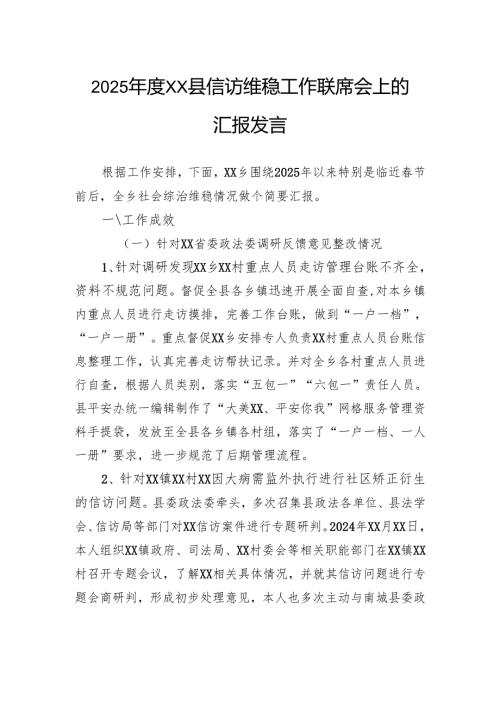 2025年度XX县信访维稳工作联席会上的汇报发言

根据工作安排，下面，XX乡围绕2025年以来特别是临近春节前后，全乡社会综治维稳情况做个简要汇报。

一\工作成效

（一）针对XX省委政法委调研反馈意见整改情况

1、针对调研发现XX乡XX村重点人员走访管理台账不齐全，资料不规范问题。督促全县各乡镇迅速开展全面自查,对本乡镇内重点人员进行走访摸排，完善工作台账，做到“一户一档”，“一户一册”。重点督促XX乡安排专人负责XX村重点人员台账信息整理工作，认真完善走访帮扶记录。并对全乡各村重点人员进行自查，根据人员类别，落实“五包一”“六包一”责任人员。县平安办统一编辑制作了“大美XX、平安你我”网格服务管理资料手提袋，发放至全县各乡镇各村组，落实了“一户一档、一人一册”要求，进一步规范了后期管理流程。

2、针对XX镇XX村XX因大病需监外执行进行社区矫正衍生的信访问题。县委政法委牵头，多次召集县政法各单位、县法学会、信访局等部门对XX信访案件进行专题研判。2024年XX月XX日，本人组织XX镇政府、司法局、XX村委会等相关职能部门在XX镇XX村召开专题会议，了解XX相关具体情况，并就其信访问题进行专题会商研判，形成初步处理意见，本人也多次主动与南城县委政